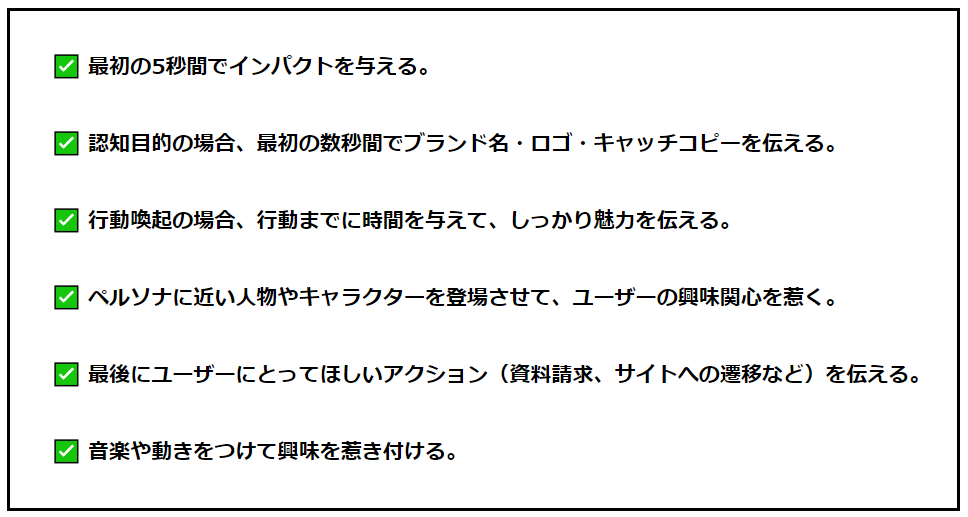 ☑ 最初の5秒間でインパクトを与える。

☑ 認知目的の場合、最初の数秒間でブランド名・ロゴ・キャッチコピーを伝える。

☑ 行動喚起の場合、行動までに時間を与えて、しっかり魅力を伝える。

☑ ペルソナに近い人物やキャラクターを登場させて、ユーザーの興味関心を惹く。

☑ 最後にユーザーにとってほしいアクション（資料請求、サイトへの遷移など）を伝える。

☑ 音楽や動きをつけて興味を惹き付ける。